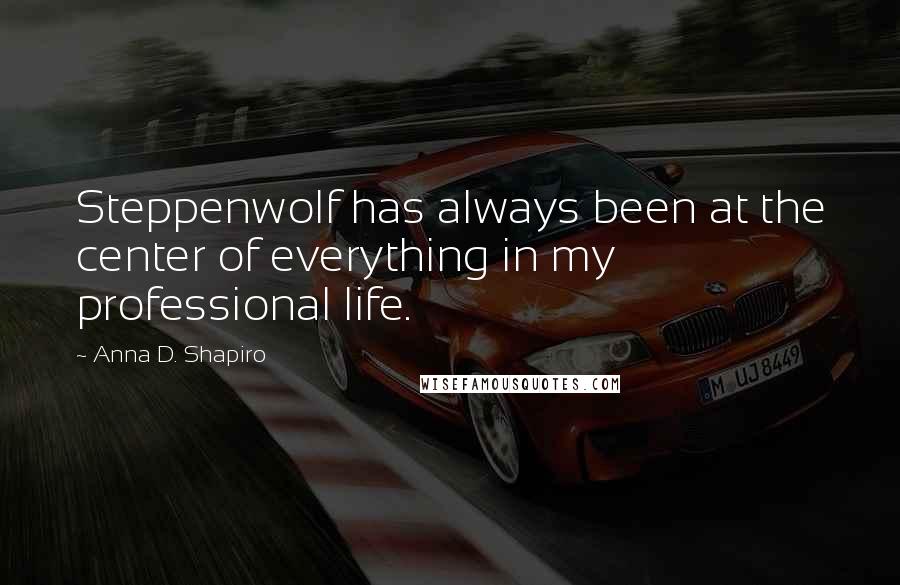 Steppenwolf has always been at the center of everything in my professional life.

~ Anna D. Shapiro

WISEFAMOUSQUOTES.COM

M UJ 8449